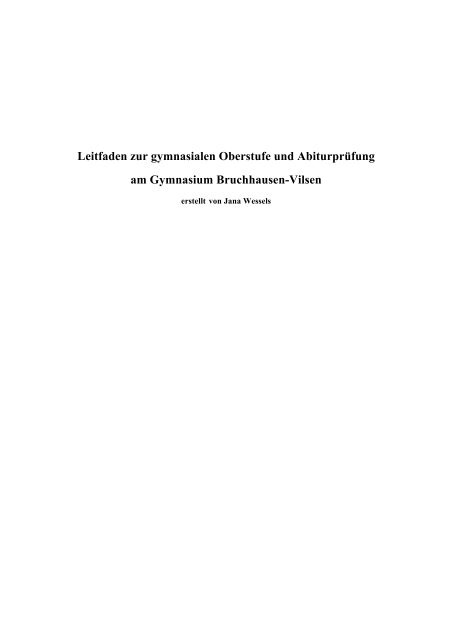 Leitfaden zur gymnasialen Oberstufe und Abiturprüfung

am Gymnasium Bruchhausen-Vilsen

erstellt von Jana Wessels